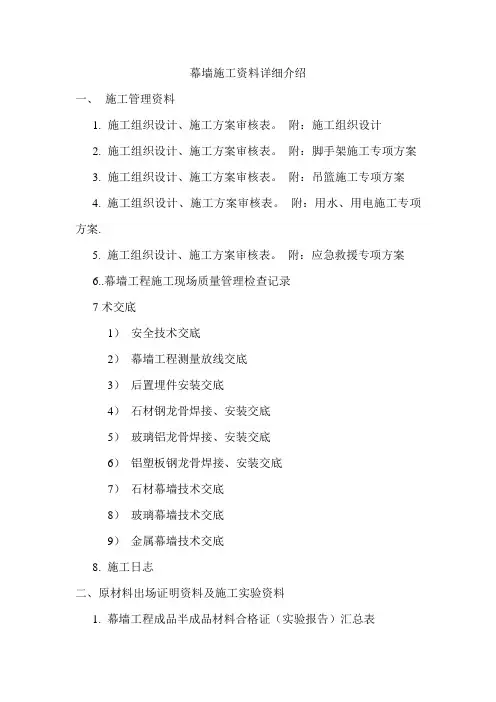 幕墙施工资料详细介绍

一、 施工管理资料

1. 施工组织设计、施工方案审核表。 附：施工组织设计

2. 施工组织设计、施工方案审核表。 附：脚手架施工专项方案

3. 施工组织设计、施工方案审核表。 附：吊篮施工专项方案

4. 施工组织设计、施工方案审核表。 附：用水、用电施工专项方案.

5. 施工组织设计、施工方案审核表。 附：应急救援专项方案

6..幕墙工程施工现场质量管理检查记录

7 术交底

1） 安全技术交底

2） 幕墙工程测量放线交底

3） 后置埋件安装交底

4） 石材钢龙骨焊接、安装交底

5） 玻璃铝龙骨焊接、安装交底

6） 铝塑板钢龙骨焊接、安装交底

7） 石材幕墙技术交底

8） 玻璃幕墙技术交底

9） 金属幕墙技术交底

8. 施工日志

二、原材料出场证明资料及施工实验资料

1. 幕墙工程成品半成品材料合格证（实验报告）汇总表